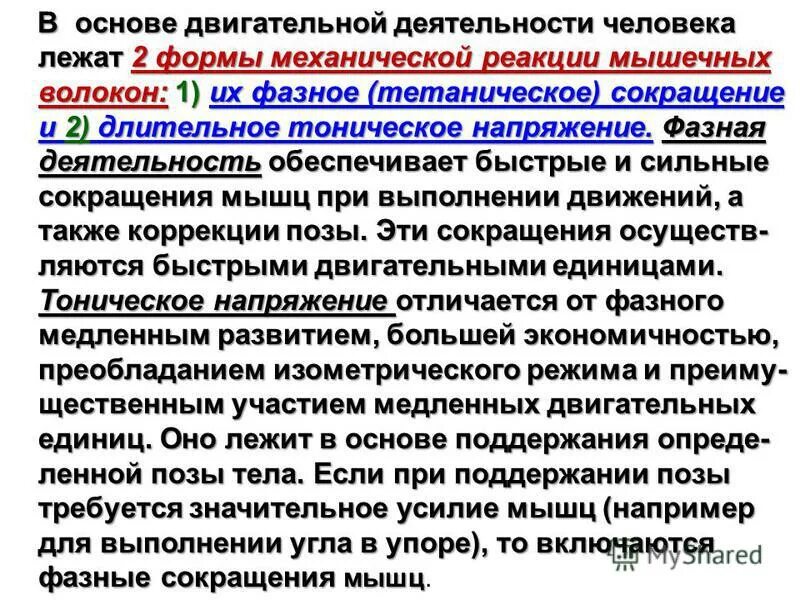 В основе двигательной деятельности человека лежат 2 формы механической реакции мышечных волокон: 1) их фазное (тетаническое) сокращение и 2) длительное тоническое напряжение. Фазная деятельность обеспечивает быстрые и сильные сокращения мышц при выполнении движений, а также коррекции позы. Эти сокращения осуществляются быстрыми двигательными единицами. Тоническое напряжение отличается от фазного медленным развитием, большей экономичностью, преобладанием изометрического режима и преимущественным участием медленных двигательных единиц. Оно лежит в основе поддержания определенной позы тела. Если при поддержании позы требуется значительное усилие мышц (например для выполнении угла в упоре), то включаются фазные сокращения мышц.

MyShared